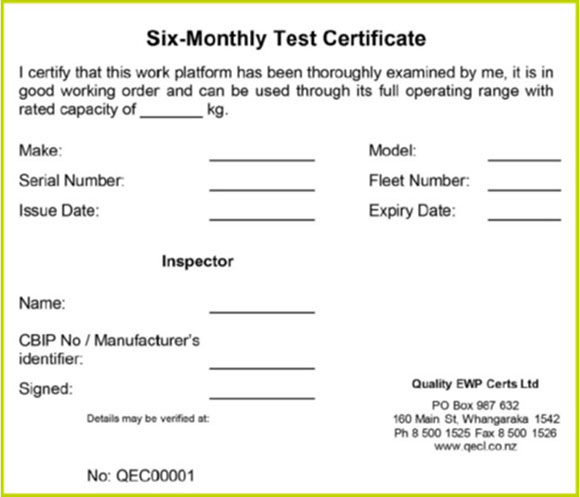 Six-Monthly Test Certificate

I certify that this work platform has been thoroughly examined by me, it is in good working order and can be used through its full operating range with rated capacity of _______ kg.

Make: ____________ Model: ________
Serial Number: ____________ Fleet Number: ________
Issue Date: ____________ Expiry Date: ________

Inspector

Name: ____________

CBIP No / Manufacturer's identifier: ____________

Signed: ____________

Details may be verified at:

Quality EWP Certs Ltd
PO Box 987 632
160 Main St, Whangaraka 1542
Ph 8 500 1525 Fax 8 500 1526
www.qecl.co.nz

No: QEC00001